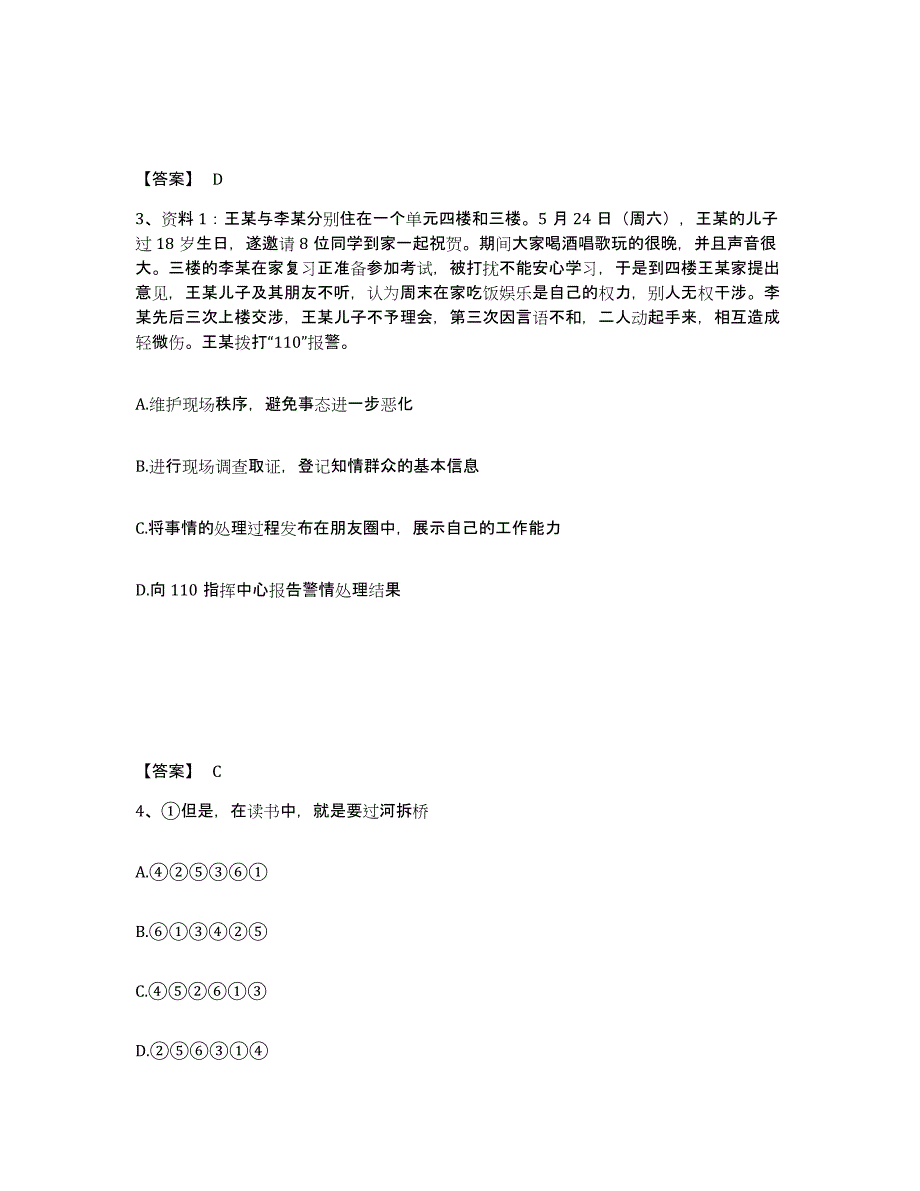 【答案】 D

3、资料 1：王某与李某分别住在一个单元四楼和三楼。5 月 24 日（周六），王某的儿子过 18 岁生日，遂邀请 8 位同学到家一起祝贺。期间大家喝酒唱歌玩的很晚，并且声音很大。三楼的李某在家复习正准备参加考试，被打扰不能安心学习，于是到四楼王某家提出意见，王某儿子及其朋友不听，认为周末在家吃饭娱乐是自己的权力，别人无权干涉。李某先后三次上楼交涉，王某儿子不予理会，第三次因言语不和，二人动起手来，相互造成轻微伤。王某拨打“110”报警。

A.维护现场秩序，避免事态进一步恶化

B.进行现场调查取证，登记知情群众的基本信息

C.将事情的处理过程发布在朋友圈中，展示自己的工作能力

D.向 110 指挥中心报告警情处理结果

【答案】 C

4、①但是，在读书中，就是要过河拆桥

A.④②⑤③⑥①

B.⑥①③④②⑤

C.④⑤②⑥①③

D.②⑤⑥③①④